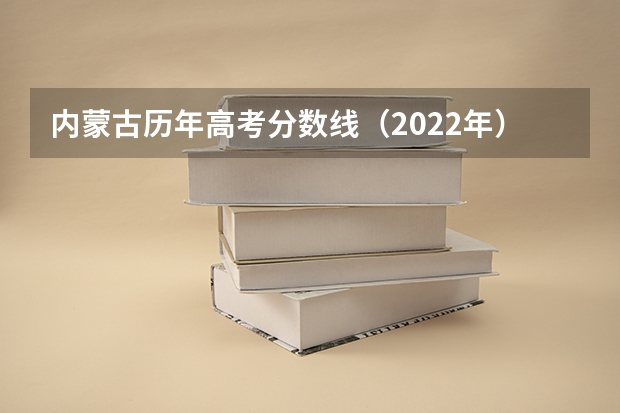 内蒙古历年高考分数线（2022年）